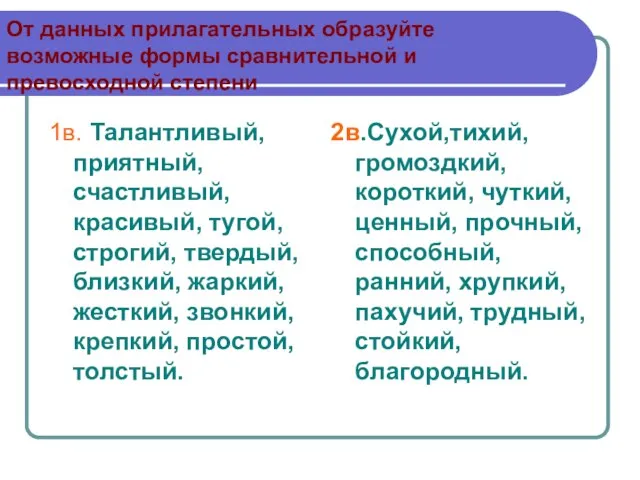 От данных прилагательных образуйте возможные формы сравнительной и превосходной степени

1в. Талантливый, приятный, счастливый, красивый, тугой, строгий, твердый, близкий, жаркий, жесткий, звонкий, крепкий, простой, толстый.

2в.Сухой,тихий, громоздкий, короткий, чуткий, ценный, прочный, способный, ранний, хрупкий, пахучий, трудный, стойкий, благородный.